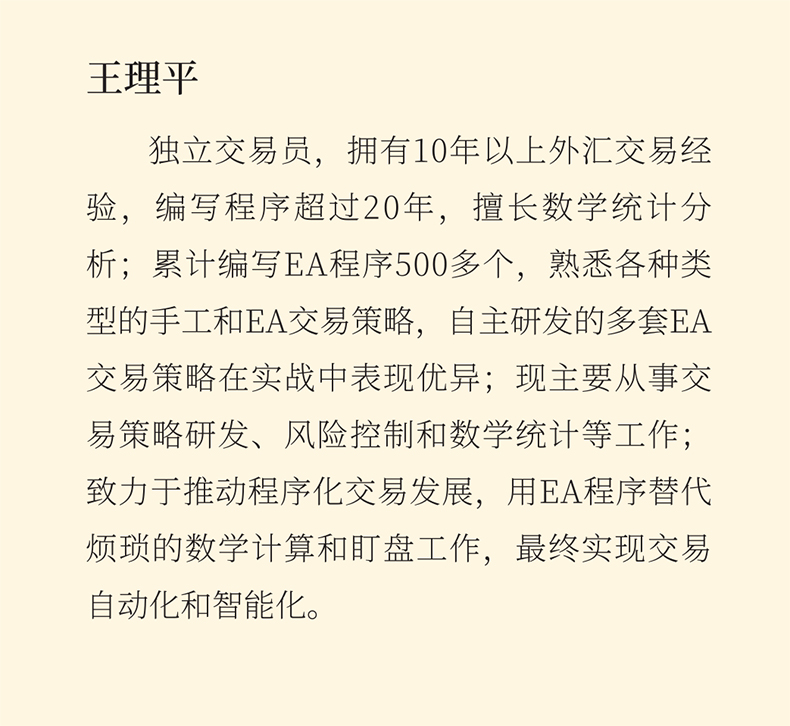 王理平

独立交易员，拥有10年以上外汇交易经验，编写程序超过20年，擅长数学统计分析；累计编写EA程序500多个，熟悉各种类型的手工和EA交易策略，自主研发的多套EA交易策略在实战中表现优异；现主要从事交易策略研发、风险控制和数学统计等工作；致力于推动程序化交易发展，用EA程序替代烦琐的数学计算和盯盘工作，最终实现交易自动化和智能化。